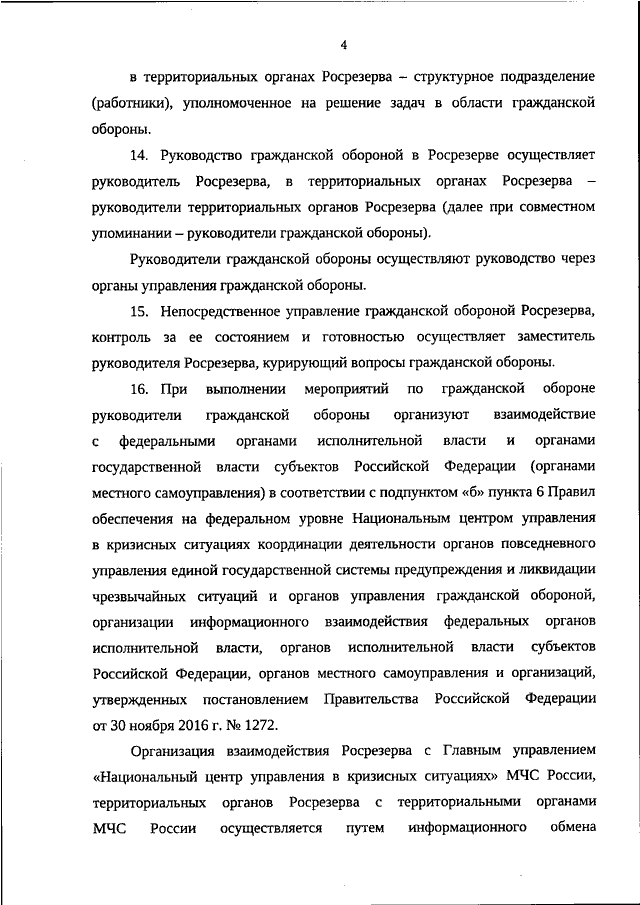 4

в территориальных органах Росрезерва – структурное подразделение (работники), уполномоченное на решение задач в области гражданской обороны.

14. Руководство гражданской обороной в Росрезерве осуществляет руководитель Росрезерва, в территориальных органах Росрезерва – руководители территориальных органов Росрезерва (далее при совместном упоминании – руководители гражданской обороны).

Руководители гражданской обороны осуществляют руководство через органы управления гражданской обороны.

15. Непосредственное управление гражданской обороной Росрезерва, контроль за ее состоянием и готовностью осуществляет заместитель руководителя Росрезерва, курирующий вопросы гражданской обороны.

16. При выполнении мероприятий по гражданской обороне руководители гражданской обороны организуют взаимодействие с федеральными органами исполнительной власти и органами государственной власти субъектов Российской Федерации (органами местного самоуправления) в соответствии с подпунктом «б» пункта 6 Правил обеспечения на федеральном уровне Национальным центром управления в кризисных ситуациях координации деятельности органов повседневного управления единой государственной системы предупреждения и ликвидации чрезвычайных ситуаций и органов управления гражданской обороной, организации информационного взаимодействия федеральных органов исполнительной власти, органов исполнительной власти субъектов Российской Федерации, органов местного самоуправления и организаций, утвержденных постановлением Правительства Российской Федерации от 30 ноября 2016 г. № 1272.

Организация взаимодействия Росрезерва с Главным управлением «Национальный центр управления в кризисных ситуациях» МЧС России, территориальных органов Росрезерва с территориальными органами МЧС России осуществляется путем информационного обмена